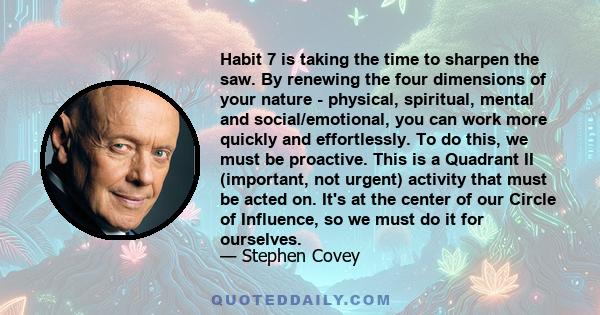 Habit 7 is taking the time to sharpen the saw. By renewing the four dimensions of your nature - physical, spiritual, mental and social/emotional, you can work more quickly and effortlessly. To do this, we must be proactive. This is a Quadrant II (important, not urgent) activity that must be acted on. It's at the center of our Circle of Influence, so we must do it for ourselves.
— Stephen Covey

QUOTEDDAILY.COM